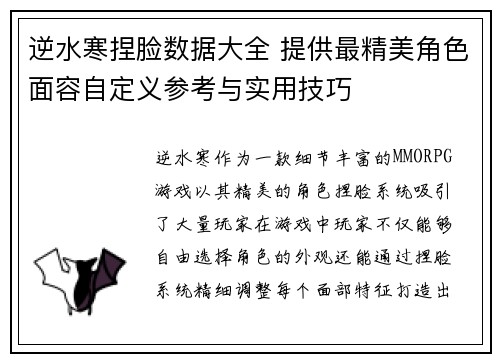 逆水寒捏脸数据大全 提供最精美角色面容自定义参考与实用技巧

逆水寒作为一款细节丰富的MMORPG游戏以其精美的角色捏脸系统吸引了大量玩家在游戏中玩家不仅能够自由选择角色的外观还能通过捏脸系统精细调整每个面部特征打造出